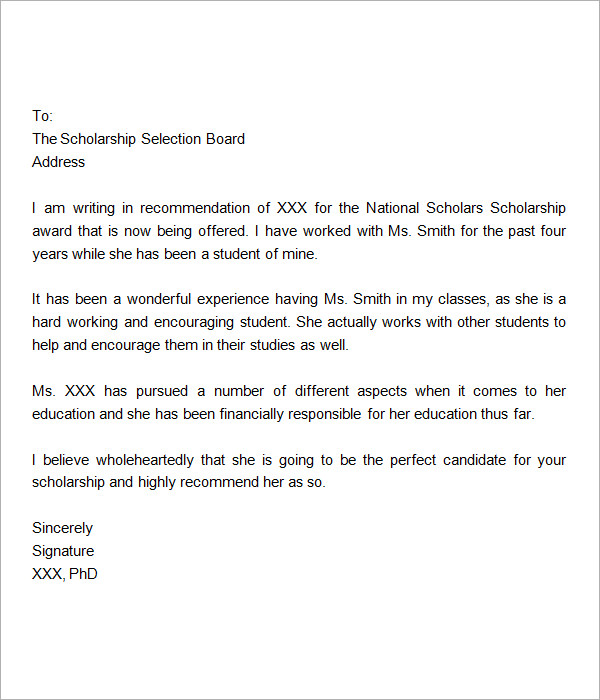 To:
The Scholarship Selection Board
Address

I am writing in recommendation of XXX for the National Scholars Scholarship award that is now being offered. I have worked with Ms. Smith for the past four years while she has been a student of mine.

It has been a wonderful experience having Ms. Smith in my classes, as she is a hard working and encouraging student. She actually works with other students to help and encourage them in their studies as well.

Ms. XXX has pursued a number of different aspects when it comes to her education and she has been financially responsible for her education thus far.

I believe wholeheartedly that she is going to be the perfect candidate for your scholarship and highly recommend her as so.

Sincerely
Signature
XXX, PhD